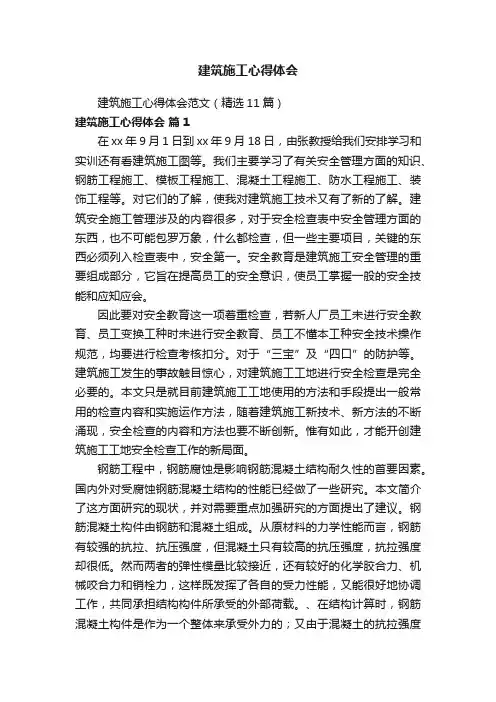 建筑施工心得体会

建筑施工心得体会范文（精选11篇）

建筑施工心得体会 篇1

在xx年9月1日到xx年9月18日，由张教授给我们安排学习和实训还有看建筑施工图等。我们主要学习了有关安全管理方面的知识、钢筋工程施工、模板工程施工、混凝土工程施工、防水工程施工、装饰工程等。对它们的了解，使我对建筑施工技术又有了新的了解。建筑安全施工管理涉及的内容很多，对于安全检查表中安全管理方面的东西，也不可能包罗万象，什么都检查，但一些主要项目，关键的东西必须列入检查表中，安全第一。安全教育是建筑施工安全管理的重要组成部分，它旨在提高员工的安全意识，使员工掌握一般的安全技能和应知应会。

因此要对安全教育这一项着重检查，若新人厂员工未进行安全教育、员工变换工种时未进行安全教育、员工不懂本工种安全技术操作规范，均要进行检查考核扣分。对于“三宝”及“四口”的防护等。建筑施工发生的事故触目惊心，对建筑施工工地进行安全检查是完全必要的。本文只是就目前建筑施工工地使用的方法和手段提出一般常用的检查内容和实施运作方法，随着建筑施工新技术、新方法的不断涌现，安全检查的内容和方法也要不断创新。惟有如此，才能开创建筑施工工地安全检查工作的新局面。

钢筋工程中，钢筋腐蚀是影响钢筋混凝土结构耐久性的首要因素。国内外对受腐蚀钢筋混凝土结构的性能已经做了一些研究。本文简介了这方面研究的现状，并对需要重点加强研究的方面提出了建议。钢筋混凝土构件由钢筋和混凝土组成。从原材料的力学性能而言，钢筋有较强的抗拉、抗压强度，但混凝土只有较高的抗压强度，抗拉强度却很低。然而两者的弹性模量比较接近，还有较好的化学胶合力、机械咬合力和销栓力，这样既发挥了各自的受力性能，又能很好地协调工作，共同承担结构构件所承受的外部荷载。、在结构计算时，钢筋混凝土构件是作为一个整体来承受外力的；又由于混凝土的抗拉强度